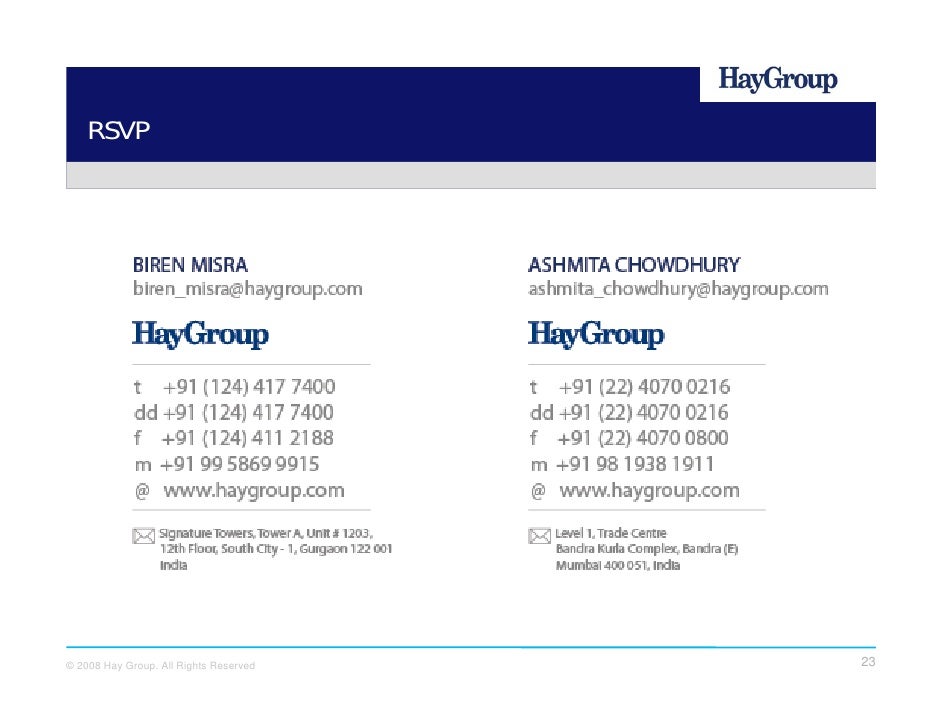 HayGroup

RSVP

BIREN MISRA
biren_misra@haygroup.com

HayGroup

t +91 (124) 417 7400
dd +91 (124) 417 7400
f +91 (124) 411 2188
m +91 99 5869 9915
@ www.haygroup.com

Signature Towers, Tower A, Unit # 1203, 12th Floor, South City - 1, Gurgaon 122 001 India

ASHMITA CHOWDHURY
ashmita_chowdhury@haygroup.com

HayGroup

t +91 (22) 4070 0216
dd +91 (22) 4070 0216
f +91 (22) 4070 0800
m +91 98 1938 1911
@ www.haygroup.com

Level 1, Trade Centre
Bandra Kurla Complex, Bandra (E)
Mumbai 400 051, India

© 2008 Hay Group. All Rights Reserved

23